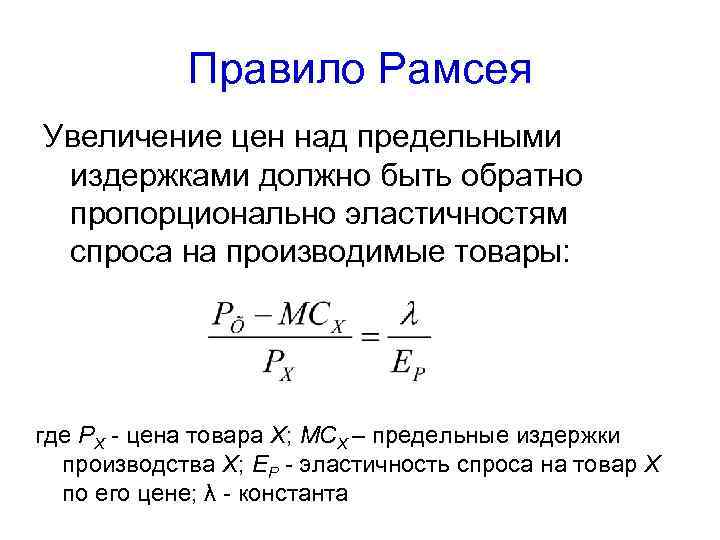 Правило Рамсея

Увеличение цен над предельными издержками должно быть обратно пропорционально эластичностям спроса на производимые товары:

$\frac{P_{\tilde{O}} - MC_X}{P_X} = \frac{\lambda}{E_P}$

где $P_X$ - цена товара $X$; $MC_X$ – предельные издержки производства $X$; $E_P$ - эластичность спроса на товар $X$ по его цене; λ - константа